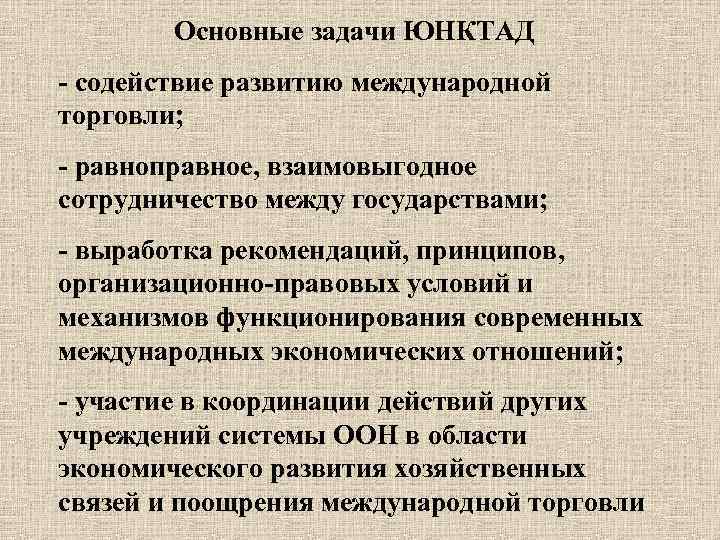 Основные задачи ЮНКТАД

- содействие развитию международной торговли;

- равноправное, взаимовыгодное сотрудничество между государствами;

- выработка рекомендаций, принципов, организационно-правовых условий и механизмов функционирования современных международных экономических отношений;

- участие в координации действий других учреждений системы ООН в области экономического развития хозяйственных связей и поощрения международной торговли